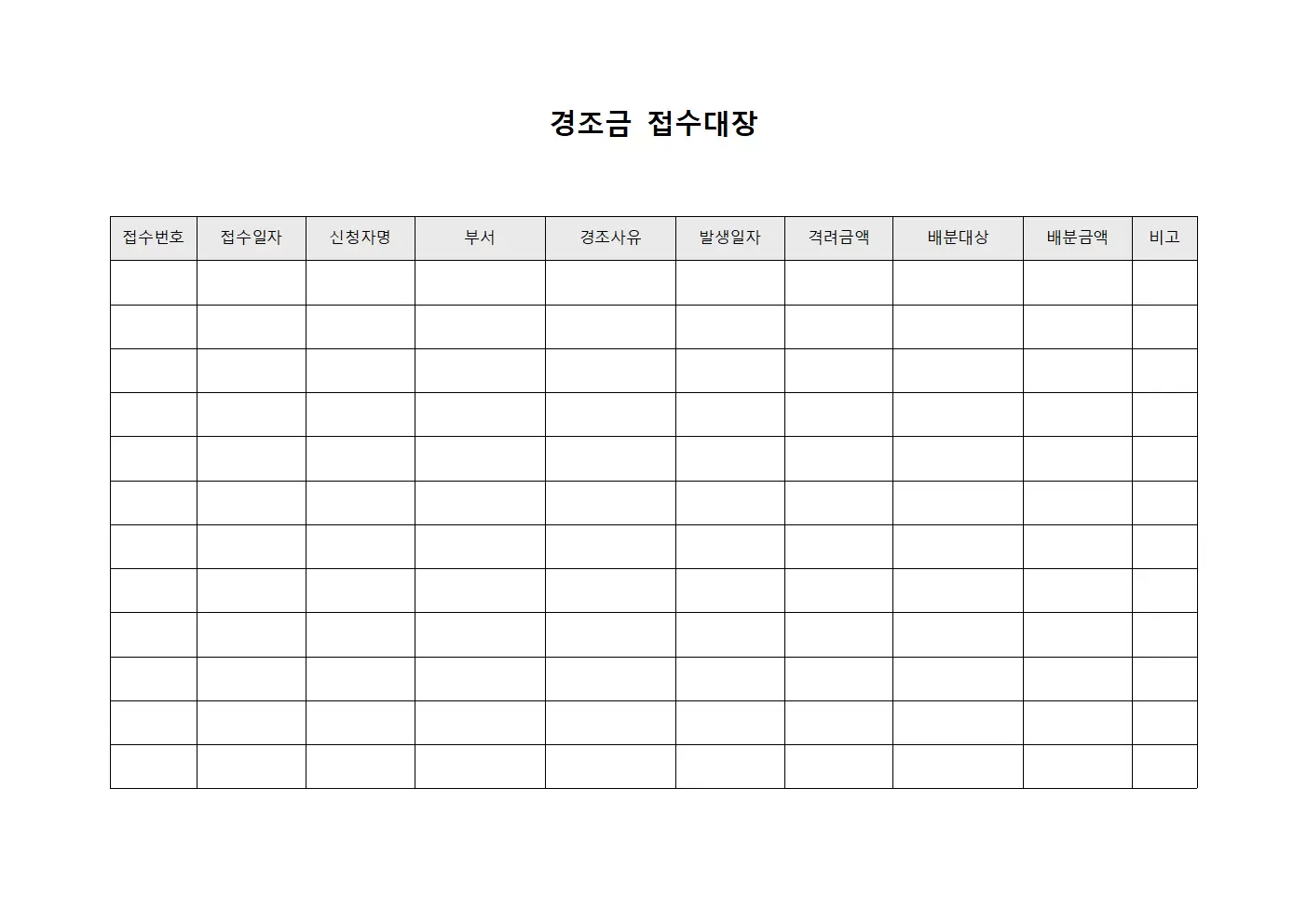 경조금 접수대장

| 접수번호 | 접수일자 | 신청자명 | 부서 | 경조사유 | 발생일자 | 격려금액 | 배분대상 | 배분금액 | 비고 |
|---|---|---|---|---|---|---|---|---|---|
| | | | | | | | | | |
| | | | | | | | | | |
| | | | | | | | | | |
| | | | | | | | | | |
| | | | | | | | | | |
| | | | | | | | | | |
| | | | | | | | | | |
| | | | | | | | | | |
| | | | | | | | | | |
| | | | | | | | | | |
| | | | | | | | | | |
| | | | | | | | | | |